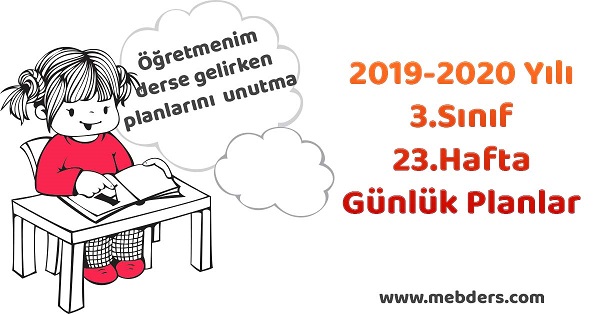 Öğretmenim derse gelirken planlarını unutma

2019-2020 Yılı
3.Sınıf
23.Hafta
Günlük Planlar

www.mebders.com